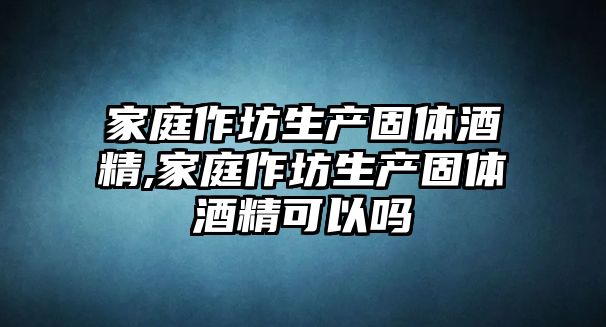 家庭作坊生产固体酒精,家庭作坊生产固体酒精可以吗